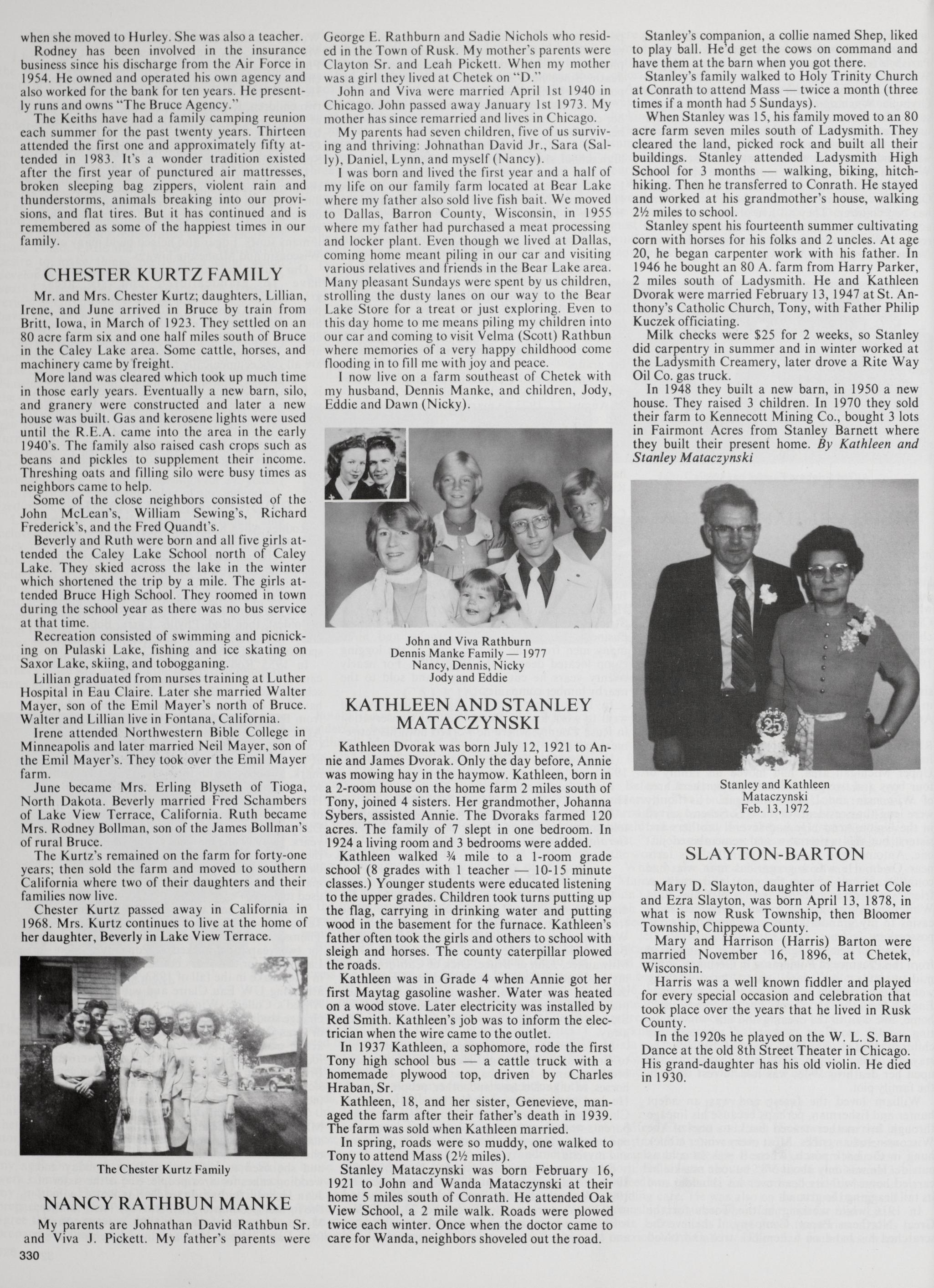 when she moved to Hurley. She was also a teacher.

Rodney has been involved in the insurance business since his discharge from the Air Force in 1954. He owned and operated his own agency and also worked for the bank for ten years. He presently runs and owns "The Bruce Agency."

The Keiths have had a family camping reunion each summer for the past twenty years. Thirteen attended the first one and approximately fifty attended in 1983. It's a wonder tradition existed after the first year of punctured air mattresses, broken sleeping bag zippers, violent rain and thunderstorms, animals breaking into our provisions, and flat tires. But it has continued and is remembered as some of the happiest times in our family.

CHESTER KURTZ FAMILY

Mr. and Mrs. Chester Kurtz; daughters, Lillian, Irene, and June arrived in Bruce by train from Britt, Iowa, in March of 1923. They settled on an 80 acre farm six and one half miles south of Bruce in the Caley Lake area. Some cattle, horses, and machinery came by freight.

More land was cleared which took up much time in those early years. Eventually a new barn, silo, and granery were constructed and later a new house was built. Gas and kerosene lights were used until the R.E.A. came into the area in the early 1940's. The family also raised cash crops such as beans and pickles to supplement their income. Threshing oats and filling silo were busy times as neighbors came to help.

Some of the close neighbors consisted of the John McLean's, William Sewing's, Richard Frederick's, and the Fred Quandt's.

Beverly and Ruth were born and all five girls attended the Caley Lake School north of Caley Lake. They skied across the lake in the winter which shortened the trip by a mile. The girls attended Bruce High School. They roomed in town during the school year as there was no bus service at that time.

Recreation consisted of swimming and picnicking on Pulaski Lake, fishing and ice skating on Saxor Lake, skiing, and tobogganing.

Lillian graduated from nurses training at Luther Hospital in Eau Claire. Later she married Walter Mayer, son of the Emil Mayer's north of Bruce. Walter and Lillian live in Fontana, California.

Irene attended Northwestern Bible College in Minneapolis and later married Neil Mayer, son of the Emil Mayer's. They took over the Emil Mayer farm.

June became Mrs. Erling Blyseth of Tioga, North Dakota. Beverly married Fred Schambers of Lake View Terrace, California. Ruth became Mrs. Rodney Bollman, son of the James Bollman's of rural Bruce.

The Kurtz's remained on the farm for forty-one years; then sold the farm and moved to southern California where two of their daughters and their families now live.

Chester Kurtz passed away in California in 1968. Mrs. Kurtz continues to live at the home of her daughter, Beverly in Lake View Terrace.

The Chester Kurtz Family

NANCY RATHBUN MANKE

My parents are Johnathan David Rathbun Sr. and Viva J. Pickett. My father's parents were George E. Rathburn and Sadie Nichols who resided in the Town of Rusk. My mother's parents were Clayton Sr. and Leah Pickett. When my mother was a girl they lived at Chetek on "D."

John and Viva were married April 1st 1940 in Chicago. John passed away January 1st 1973. My mother has since remarried and lives in Chicago.

My parents had seven children, five of us surviving and thriving: Johnathan David Jr., Sara (Sally), Daniel, Lynn, and myself (Nancy).

I was born and lived the first year and a half of my life on our family farm located at Bear Lake where my father also sold live fish bait. We moved to Dallas, Barron County, Wisconsin, in 1955 where my father had purchased a meat processing and locker plant. Even though we lived at Dallas, coming home meant piling in our car and visiting various relatives and friends in the Bear Lake area. Many pleasant Sundays were spent by us children, strolling the dusty lanes on our way to the Bear Lake Store for a treat or just exploring. Even to this day home to me means piling my children into our car and coming to visit Velma (Scott) Rathbun where memories of a very happy childhood come flooding in to fill me with joy and peace.

I now live on a farm southeast of Chetek with my husband, Dennis Manke, and children, Jody, Eddie and Dawn (Nicky).

John and Viva Rathburn
Dennis Manke Family — 1977
Nancy, Dennis, Nicky
Jody and Eddie

KATHLEEN AND STANLEY MATACZYNSKI

Kathleen Dvorak was born July 12, 1921 to Annie and James Dvorak. Only the day before, Annie was mowing hay in the haymow. Kathleen, born in a 2-room house on the home farm 2 miles south of Tony, joined 4 sisters. Her grandmother, Johanna Sybers, assisted Annie. The Dvoraks farmed 120 acres. The family of 7 slept in one bedroom. In 1924 a living room and 3 bedrooms were added.

Kathleen walked ¾ mile to a 1-room grade school (8 grades with 1 teacher — 10-15 minute classes.) Younger students were educated listening to the upper grades. Children took turns putting up the flag, carrying in drinking water and putting wood in the basement for the furnace. Kathleen's father often took the girls and others to school with sleigh and horses. The county caterpillar plowed the roads.

Kathleen was in Grade 4 when Annie got her first Maytag gasoline washer. Water was heated on a wood stove. Later electricity was installed by Red Smith. Kathleen's job was to inform the electrician when the wire came to the outlet.

In 1937 Kathleen, a sophomore, rode the first Tony high school bus — a cattle truck with a homemade plywood top, driven by Charles Hraban, Sr.

Kathleen, 18, and her sister, Genevieve, managed the farm after their father's death in 1939. The farm was sold when Kathleen married.

In spring, roads were so muddy, one walked to Tony to attend Mass (2½ miles).

Stanley Mataczynski was born February 16, 1921 to John and Wanda Mataczynski at their home 5 miles south of Conrath. He attended Oak View School, a 2 mile walk. Roads were plowed twice each winter. Once when the doctor came to care for Wanda, neighbors shoveled out the road.

Stanley's companion, a collie named Shep, liked to play ball. He'd get the cows on command and have them at the barn when you got there.

Stanley's family walked to Holy Trinity Church at Conrath to attend Mass — twice a month (three times if a month had 5 Sundays).

When Stanley was 15, his family moved to an 80 acre farm seven miles south of Ladysmith. They cleared the land, picked rock and built all their buildings. Stanley attended Ladysmith High School for 3 months — walking, biking, hitchhiking. Then he transferred to Conrath. He stayed and worked at his grandmother's house, walking 2½ miles to school.

Stanley spent his fourteenth summer cultivating corn with horses for his folks and 2 uncles. At age 20, he began carpenter work with his father. In 1946 he bought an 80 A. farm from Harry Parker, 2 miles south of Ladysmith. He and Kathleen Dvorak were married February 13, 1947 at St. Anthony's Catholic Church, Tony, with Father Philip Kuczek officiating.

Milk checks were $25 for 2 weeks, so Stanley did carpentry in summer and in winter worked at the Ladysmith Creamery, later drove a Rite Way Oil Co. gas truck.

In 1948 they built a new barn, in 1950 a new house. They raised 3 children. In 1970 they sold their farm to Kennecott Mining Co., bought 3 lots in Fairmont Acres from Stanley Barnett where they built their present home. By Kathleen and Stanley Mataczynski

25

Stanley and Kathleen
Mataczynski
Feb. 13, 1972

SLAYTON-BARTON

Mary D. Slayton, daughter of Harriet Cole and Ezra Slayton, was born April 13, 1878, in what is now Rusk Township, then Bloomer Township, Chippewa County.

Mary and Harrison (Harris) Barton were married November 16, 1896, at Chetek, Wisconsin.

Harris was a well known fiddler and played for every special occasion and celebration that took place over the years that he lived in Rusk County.

In the 1920s he played on the W. L. S. Barn Dance at the old 8th Street Theater in Chicago. His grand-daughter has his old violin. He died in 1930.

330